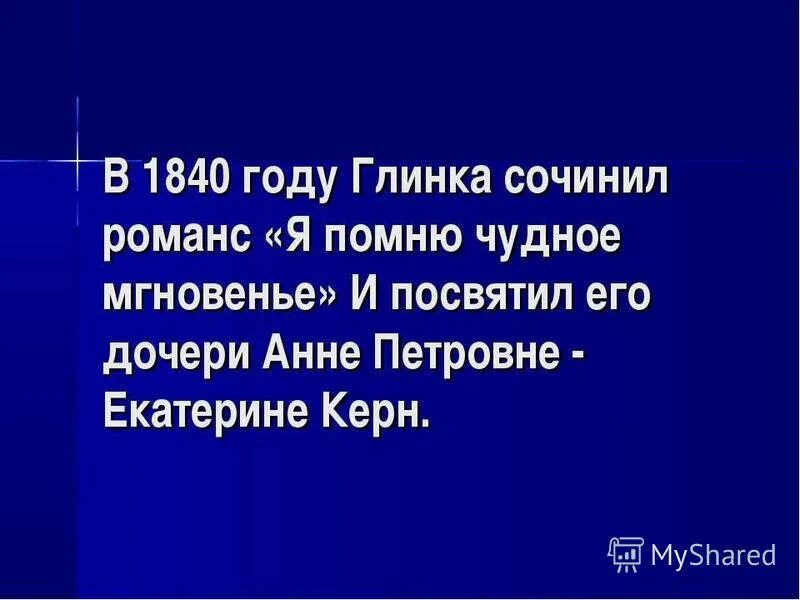 В 1840 году Глинка сочинил романс «Я помню чудное мгновенье» И посвятил его дочери Анне Петровне - Екатерине Керн.

MyShared